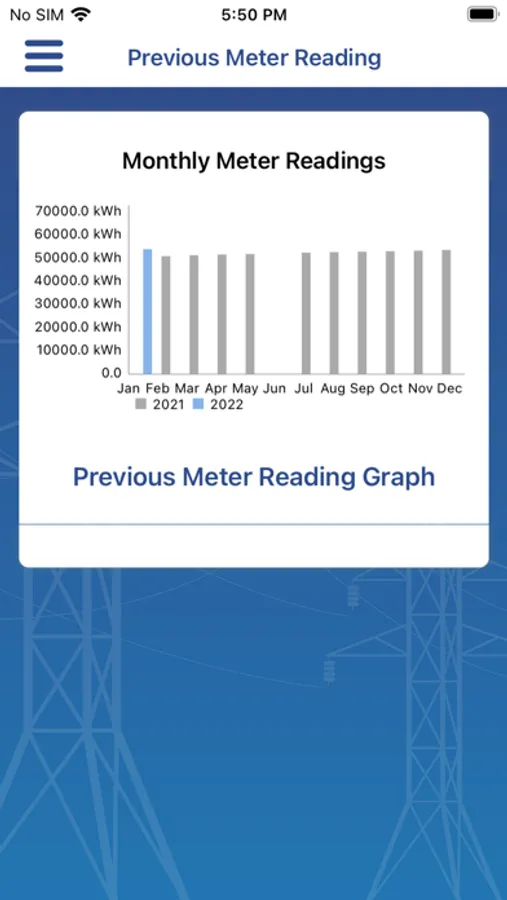 No SIM 5:50 PM

Previous Meter Reading

Monthly Meter Readings

70000.0 kWh
60000.0 kWh
50000.0 kWh
40000.0 kWh
30000.0 kWh
20000.0 kWh
10000.0 kWh
0.0

Jan Feb Mar Apr May Jun Jul Aug Sep Oct Nov Dec

2021 2022

Previous Meter Reading Graph